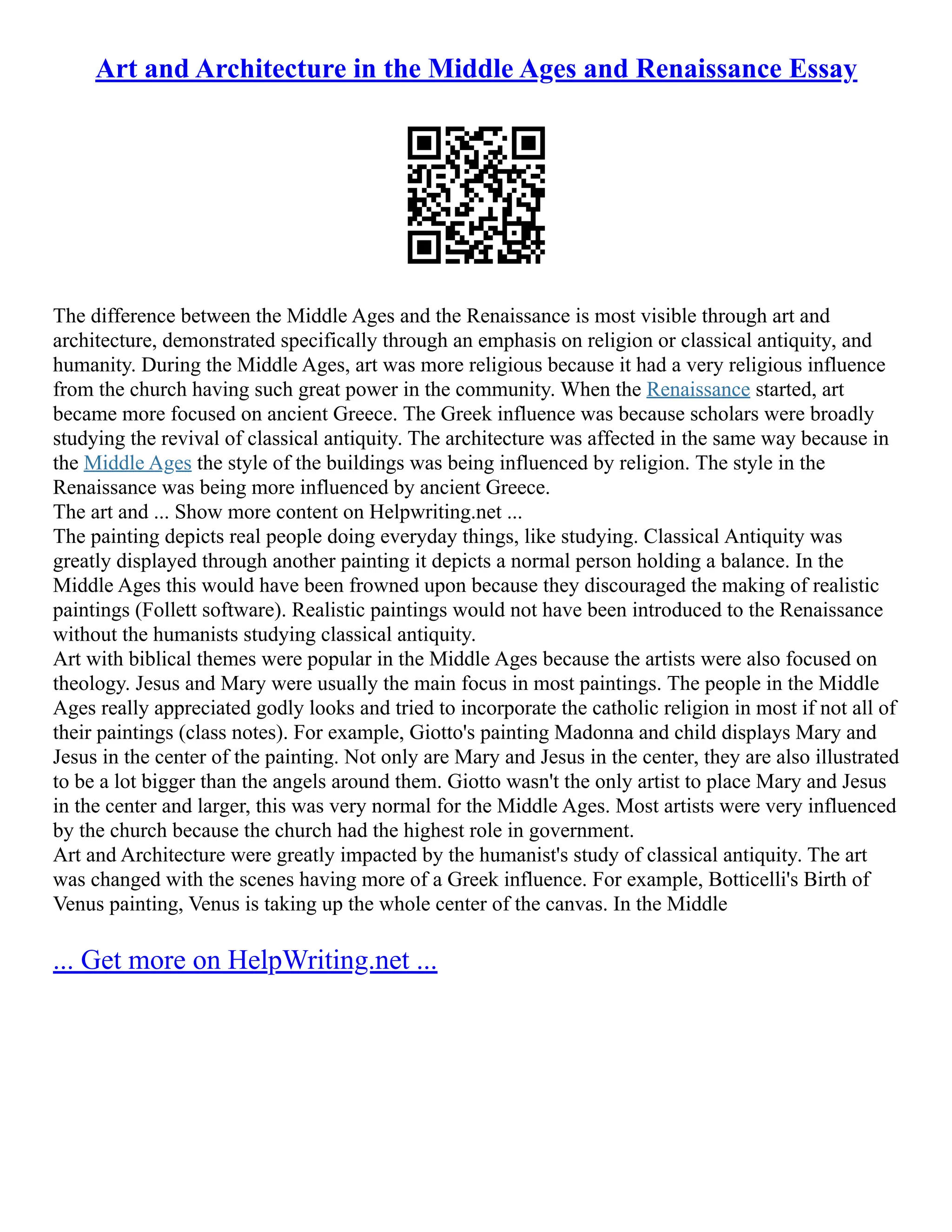 Art and Architecture in the Middle Ages and Renaissance Essay

The difference between the Middle Ages and the Renaissance is most visible through art and architecture, demonstrated specifically through an emphasis on religion or classical antiquity, and humanity. During the Middle Ages, art was more religious because it had a very religious influence from the church having such great power in the community. When the Renaissance started, art became more focused on ancient Greece. The Greek influence was because scholars were broadly studying the revival of classical antiquity. The architecture was affected in the same way because in the Middle Ages the style of the buildings was being influenced by religion. The style in the Renaissance was being more influenced by ancient Greece.
The art and ... Show more content on Helpwriting.net ...
The painting depicts real people doing everyday things, like studying. Classical Antiquity was greatly displayed through another painting it depicts a normal person holding a balance. In the Middle Ages this would have been frowned upon because they discouraged the making of realistic paintings (Follett software). Realistic paintings would not have been introduced to the Renaissance without the humanists studying classical antiquity.
Art with biblical themes were popular in the Middle Ages because the artists were also focused on theology. Jesus and Mary were usually the main focus in most paintings. The people in the Middle Ages really appreciated godly looks and tried to incorporate the catholic religion in most if not all of their paintings (class notes). For example, Giotto's painting Madonna and child displays Mary and Jesus in the center of the painting. Not only are Mary and Jesus in the center, they are also illustrated to be a lot bigger than the angels around them. Giotto wasn't the only artist to place Mary and Jesus in the center and larger, this was very normal for the Middle Ages. Most artists were very influenced by the church because the church had the highest role in government.
Art and Architecture were greatly impacted by the humanist's study of classical antiquity. The art was changed with the scenes having more of a Greek influence. For example, Botticelli's Birth of Venus painting, Venus is taking up the whole center of the canvas. In the Middle

... Get more on HelpWriting.net ...